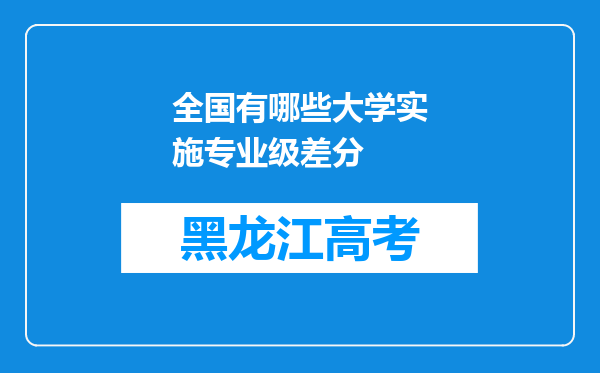 全国有哪些大学实施专业级差分

黑龙江高考